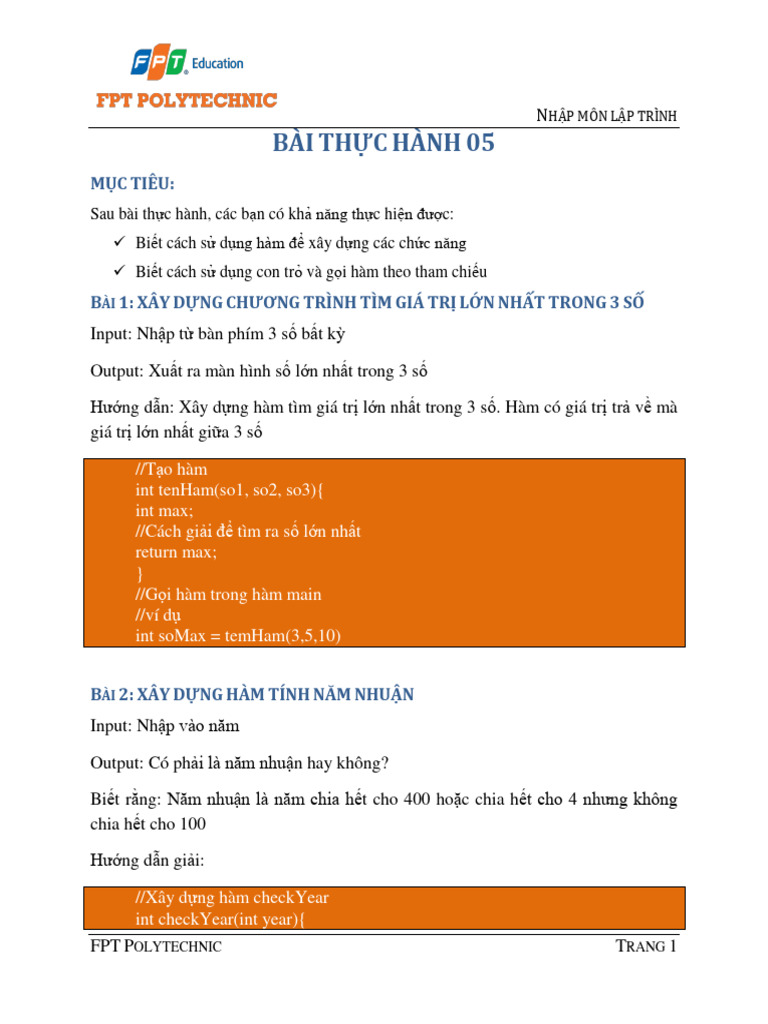 FPT Education

FPT POLYTECHNIC

NHẬP MÔN LẬP TRÌNH

BÀI THỰC HÀNH 05

MỤC TIÊU:

Sau bài thực hành, các bạn có khả năng thực hiện được:

✓ Biết cách sử dụng hàm để xây dựng các chức năng

✓ Biết cách sử dụng con trỏ và gọi hàm theo tham chiếu

BÀI 1: XÂY DỰNG CHƯƠNG TRÌNH TÌM GIÁ TRỊ LỚN NHẤT TRONG 3 SỐ

Input: Nhập từ bàn phím 3 số bất kỳ

Output: Xuất ra màn hình số lớn nhất trong 3 số

Hướng dẫn: Xây dựng hàm tìm giá trị lớn nhất trong 3 số. Hàm có giá trị trả về mà giá trị lớn nhất giữa 3 số

//Tạo hàm
int tenHam(so1, so2, so3){
int max;
//Cách giải để tìm ra số lớn nhất
return max;
}
//Gọi hàm trong hàm main
//ví dụ
int soMax = temHam(3,5,10)

BÀI 2: XÂY DỰNG HÀM TÍNH NĂM NHUẬN

Input: Nhập vào năm

Output: Có phải là năm nhuận hay không?

Biết rằng: Năm nhuận là năm chia hết cho 400 hoặc chia hết cho 4 nhưng không chia hết cho 100

Hướng dẫn giải:

//Xây dựng hàm checkYear
int checkYear(int year){

FPT POLYTECHNIC

TRANG 1